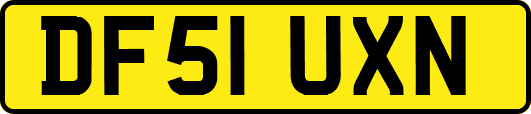 DF51 UXN